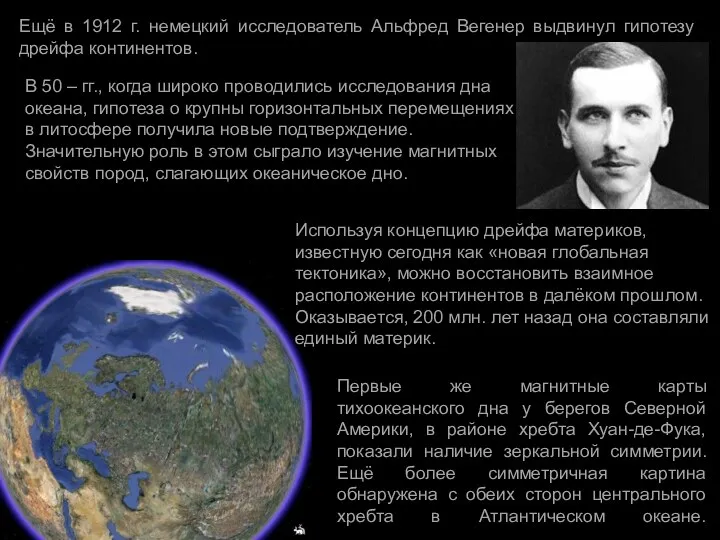 Ещё в 1912 г. немецкий исследователь Альфред Вегенер выдвинул гипотезу дрейфа континентов.

В 50 – гг., когда широко проводились исследования дна океана, гипотеза о крупны горизонтальных перемещениях в литосфере получила новые подтверждение. Значительную роль в этом сыграло изучение магнитных свойств пород, слагающих океаническое дно.

Используя концепцию дрейфа материков, известную сегодня как «новая глобальная тектоника», можно восстановить взаимное расположение континентов в далёком прошлом. Оказывается, 200 млн. лет назад она составляли единый материк.

Первые же магнитные карты тихоокеанского дна у берегов Северной Америки, в районе хребта Хуан-де-Фука, показали наличие зеркальной симметрии. Ещё более симметричная картина обнаружена с обеих сторон центрального хребта в Атлантическом океане.